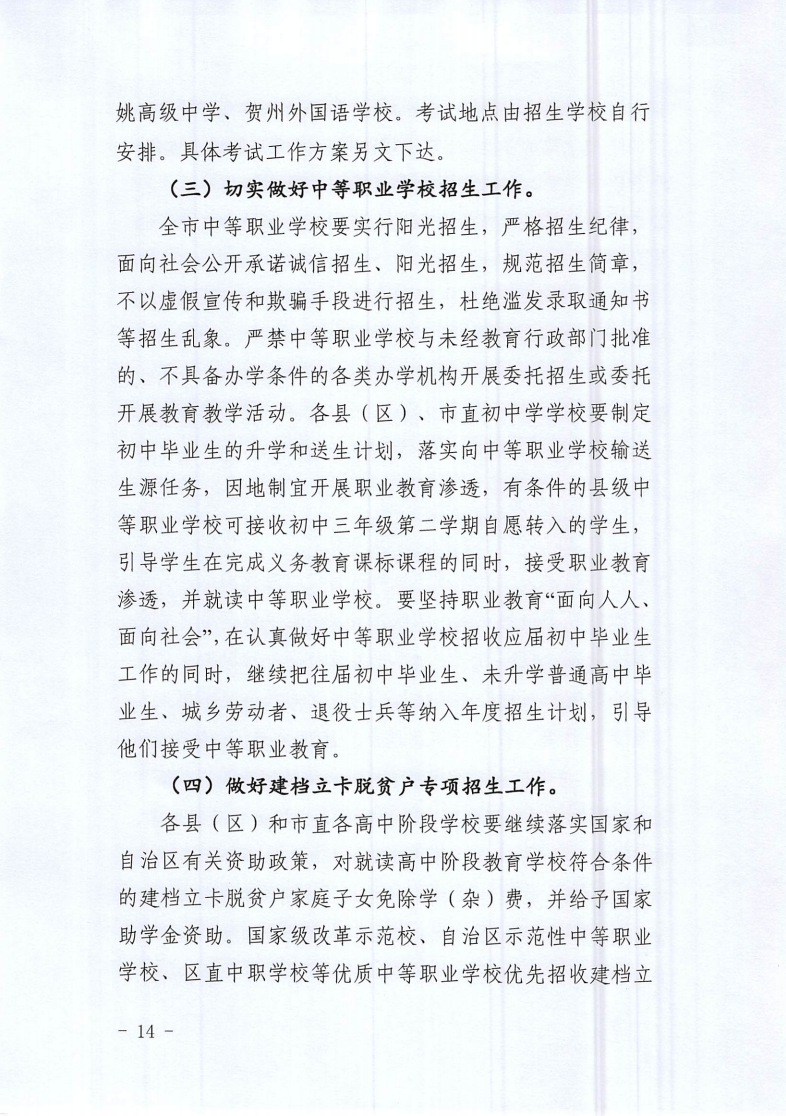 姚高级中学、贺州外国语学校。考试地点由招生学校自行安排。具体考试工作方案另文下达。

（三）切实做好中等职业学校招生工作。

全市中等职业学校要实行阳光招生，严格招生纪律，面向社会公开承诺诚信招生、阳光招生，规范招生简章，不以虚假宣传和欺骗手段进行招生，杜绝滥发录取通知书等招生乱象。严禁中等职业学校与未经教育行政部门批准的、不具备办学条件的各类办学机构开展委托招生或委托开展教育教学活动。各县（区）、市直初中学学校要制定初中毕业生的升学和送生计划，落实向中等职业学校输送生源任务，因地制宜开展职业教育渗透，有条件的县级中等职业学校可接收初中三年级第二学期自愿转入的学生，引导学生在完成义务教育课标课程的同时，接受职业教育渗透，并就读中等职业学校。要坚持职业教育“面向人人、面向社会”，在认真做好中等职业学校招收应届初中毕业生工作的同时，继续把往届初中毕业生、未升学普通高中毕业生、城乡劳动者、退役士兵等纳入年度招生计划，引导他们接受中等职业教育。

（四）做好建档立卡脱贫户专项招生工作。

各县（区）和市直各高中阶段学校要继续落实国家和自治区有关资助政策，对就读高中阶段教育学校符合条件的建档立卡脱贫户家庭子女免除学（杂）费，并给予国家助学金资助。国家级改革示范校、自治区示范性中等职业学校、区直中职学校等优质中等职业学校优先招收建档立

- 14 -